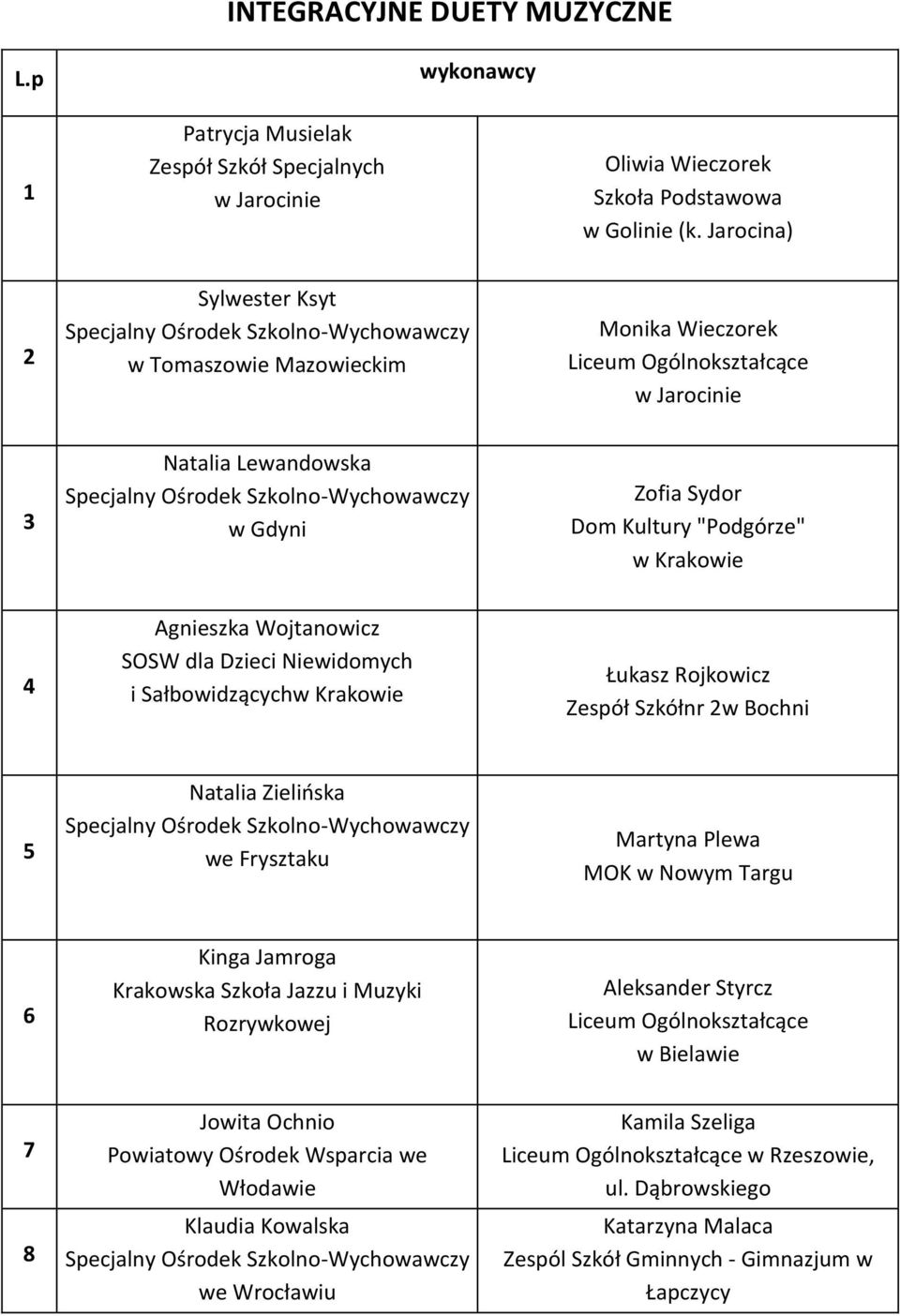 INTEGRACYJNE DUETY MUZYCZNE

| L.p | wykonawcy | |
|---|---|---|
| 1 | Patrycja Musielak Zespół Szkół Specjalnych w Jarocinie | Oliwia Wieczorek Szkoła Podstawowa w Golinie (k. Jarocina) |
| 2 | Sylwester Ksyt Specjalny Ośrodek Szkolno-Wychowawczy w Tomaszowie Mazowieckim | Monika Wieczorek Liceum Ogólnokształcące w Jarocinie |
| 3 | Natalia Lewandowska Specjalny Ośrodek Szkolno-Wychowawczy w Gdyni | Zofia Sydor Dom Kultury "Podgórze" w Krakowie |
| 4 | Agnieszka Wojtanowicz SOSW dla Dzieci Niewidomych i Sałbowidzącychw Krakowie | Łukasz Rojkowicz Zespół Szkółnr 2w Bochni |
| 5 | Natalia Zielińska Specjalny Ośrodek Szkolno-Wychowawczy we Frysztaku | Martyna Plewa MOK w Nowym Targu |
| 6 | Kinga Jamroga Krakowska Szkoła Jazzu i Muzyki Rozrywkowej | Aleksander Styrcz Liceum Ogólnokształcące w Bielawie |
| 7 | Jowita Ochnio Powiatowy Ośrodek Wsparcia we Włodawie | Kamila Szeliga Liceum Ogólnokształcące w Rzeszowie, ul. Dąbrowskiego |
| 8 | Klaudia Kowalska Specjalny Ośrodek Szkolno-Wychowawczy we Wrocławiu | Katarzyna Malaca Zespól Szkół Gminnych - Gimnazjum w Łapczycy |